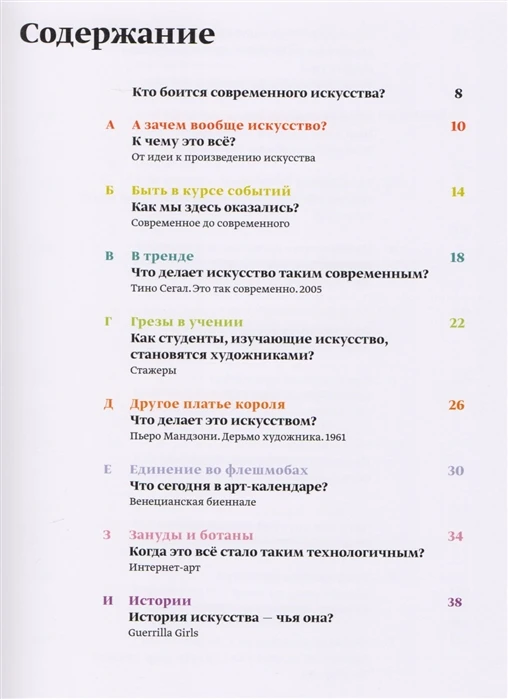 Содержание

Кто боится современного искусства? 8

А А зачем вообще искусство? 10
К чему это всё?
От идеи к произведению искусства

Б Быть в курсе событий 14
Как мы здесь оказались?
Современное до современного

В В тренде 18
Что делает искусство таким современным?
Тино Сегал. Это так современно. 2005

Г Грезы в учении 22
Как студенты, изучающие искусство, становятся художниками?
Стажеры

Д Другое платье короля 26
Что делает это искусством?
Пьеро Мандзони. Дерьмо художника. 1961

Е Единение во флешмобах 30
Что сегодня в арт-календаре?
Венецианская биеннале

З Зануды и ботаны 34
Когда это всё стало таким технологичным?
Интернет-арт

И Истории 38
История искусства — чья она?
Guerrilla Girls